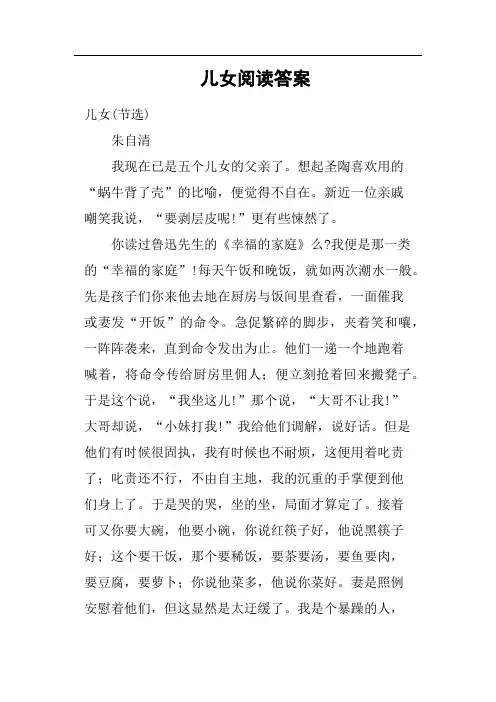 儿女阅读答案

儿女(节选)

朱自清

我现在已是五个儿女的父亲了。想起圣陶喜欢用的“蜗牛背了壳”的比喻，便觉得不自在。新近一位亲戚嘲笑我说，“要剥层皮呢!”更有些悚然了。

你读过鲁迅先生的《幸福的家庭》么?我便是那一类的“幸福的家庭”!每天午饭和晚饭，就如两次潮水一般。先是孩子们你来他去地在厨房与饭间里查看，一面催我或妻发“开饭”的命令。急促繁碎的脚步，夹着笑和嚷，一阵阵袭来，直到命令发出为止。他们一递一个地跑着喊着，将命令传给厨房里佣人；便立刻抢着回来搬凳子。于是这个说，“我坐这儿!”那个说，“大哥不让我!”大哥却说，“小妹打我!”我给他们调解，说好话。但是他们有时候很固执，我有时候也不耐烦，这便用着叱责了；叱责还不行，不由自主地，我的沉重的手掌便到他们身上了。于是哭的哭，坐的坐，局面才算定了。接着可又你要大碗，他要小碗，你说红筷子好，他说黑筷子好；这个要干饭，那个要稀饭，要茶要汤，要鱼要肉，要豆腐，要萝卜；你说他菜多，他说你菜好。妻是照例安慰着他们，但这显然是太迂缓了。我是个暴躁的人，